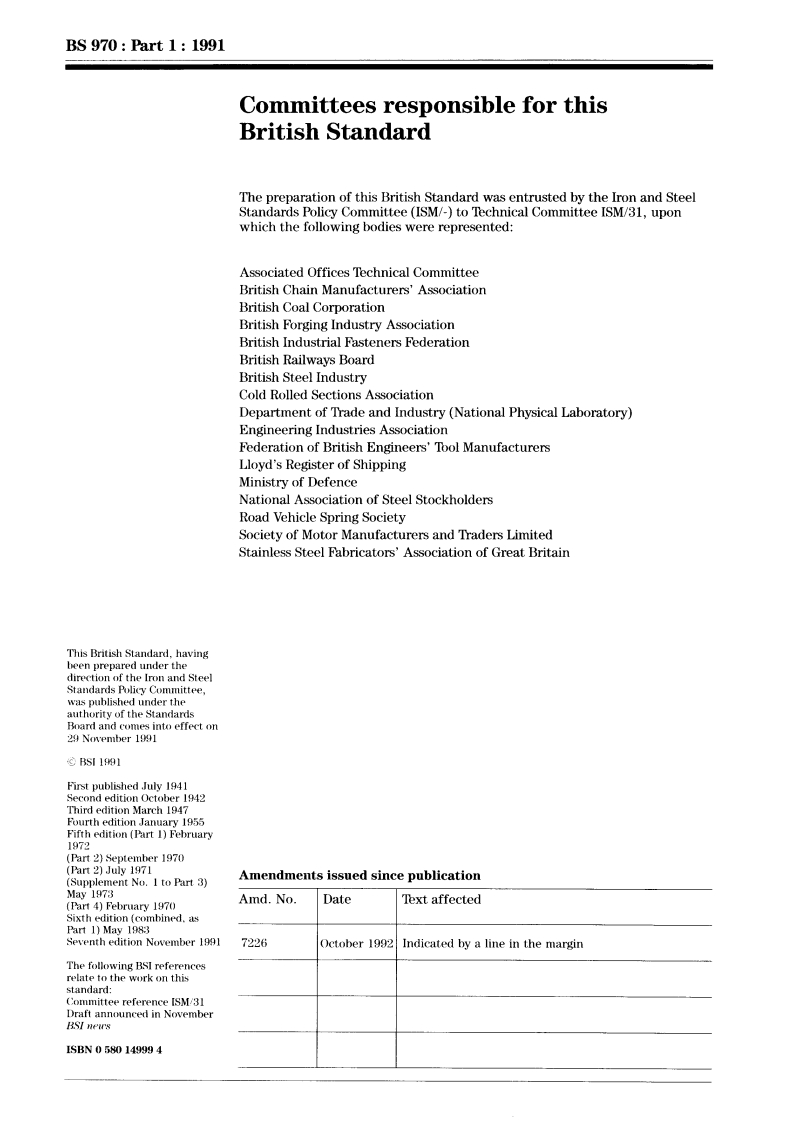 BS 970 : Part 1 : 1991

Committees responsible for this British Standard

The preparation of this British Standard was entrusted by the Iron and Steel Standards Policy Committee (ISM/-) to Technical Committee ISM/31, upon which the following bodies were represented:

Associated Offices Technical Committee
British Chain Manufacturers' Association
British Coal Corporation
British Forging Industry Association
British Industrial Fasteners Federation
British Railways Board
British Steel Industry
Cold Rolled Sections Association
Department of Trade and Industry (National Physical Laboratory)
Engineering Industries Association
Federation of British Engineers' Tool Manufacturers
Lloyd's Register of Shipping
Ministry of Defence
National Association of Steel Stockholders
Road Vehicle Spring Society
Society of Motor Manufacturers and Traders Limited
Stainless Steel Fabricators' Association of Great Britain

This British Standard, having been prepared under the direction of the Iron and Steel Standards Policy Committee, was published under the authority of the Standards Board and comes into effect on 29 November 1991

© BSI 1991

First published July 1941
Second edition October 1942
Third edition March 1947
Fourth edition January 1955
Fifth edition (Part 1) February 1972
(Part 2) September 1970
(Part 2) July 1971
(Supplement No. 1 to Part 3) May 1973
(Part 4) February 1970
Sixth edition (combined, as Part 1) May 1983
Seventh edition November 1991

The following BSI references relate to the work on this standard:
Committee reference ISM/31
Draft announced in November BSI news

ISBN 0 580 14999 4

Amendments issued since publication

| Amd. No. | Date | Text affected |
|---|---|---|
| 7226 | October 1992 | Indicated by a line in the margin |
| | | |
| | | |
| | | |